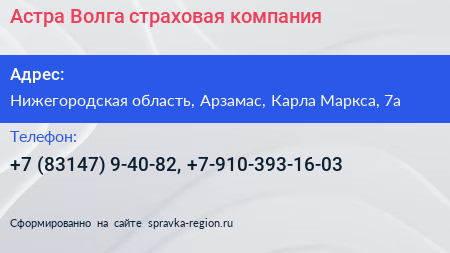 Астра Волга страховая компания

Адрес:

Нижегородская область, Арзамас, Карла Маркса, 7а

Телефон:

+7 (83147) 9-40-82, +7-910-393-16-03

Сформированно на сайте spravka-region.ru